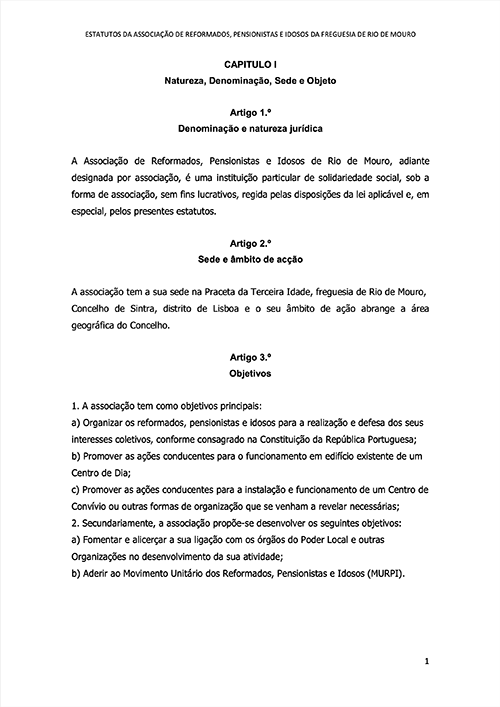 ESTATUTOS DA ASSOCIAÇÃO DE REFORMADOS, PENSIONISTAS E IDOSOS DA FREGUESIA DE RIO DE MOURO

CAPITULO I
Natureza, Denominação, Sede e Objeto

Artigo 1.º
Denominação e natureza jurídica

A Associação de Reformados, Pensionistas e Idosos de Rio de Mouro, adiante designada por associação, é uma instituição particular de solidariedade social, sob a forma de associação, sem fins lucrativos, regida pelas disposições da lei aplicável e, em especial, pelos presentes estatutos.

Artigo 2.º
Sede e âmbito de acção

A associação tem a sua sede na Praceta da Terceira Idade, freguesia de Rio de Mouro, Concelho de Sintra, distrito de Lisboa e o seu âmbito de ação abrange a área geográfica do Concelho.

Artigo 3.º
Objetivos

1. A associação tem como objetivos principais:
a) Organizar os reformados, pensionistas e idosos para a realização e defesa dos seus interesses coletivos, conforme consagrado na Constituição da República Portuguesa;
b) Promover as ações conducentes para o funcionamento em edifício existente de um Centro de Dia;
c) Promover as ações conducentes para a instalação e funcionamento de um Centro de Convívio ou outras formas de organização que se venham a revelar necessárias;
2. Secundariamente, a associação propõe-se desenvolver os seguintes objetivos:
a) Fomentar e alicerçar a sua ligação com os órgãos do Poder Local e outras Organizações no desenvolvimento da sua atividade;
b) Aderir ao Movimento Unitário dos Reformados, Pensionistas e Idosos (MURPI).

1